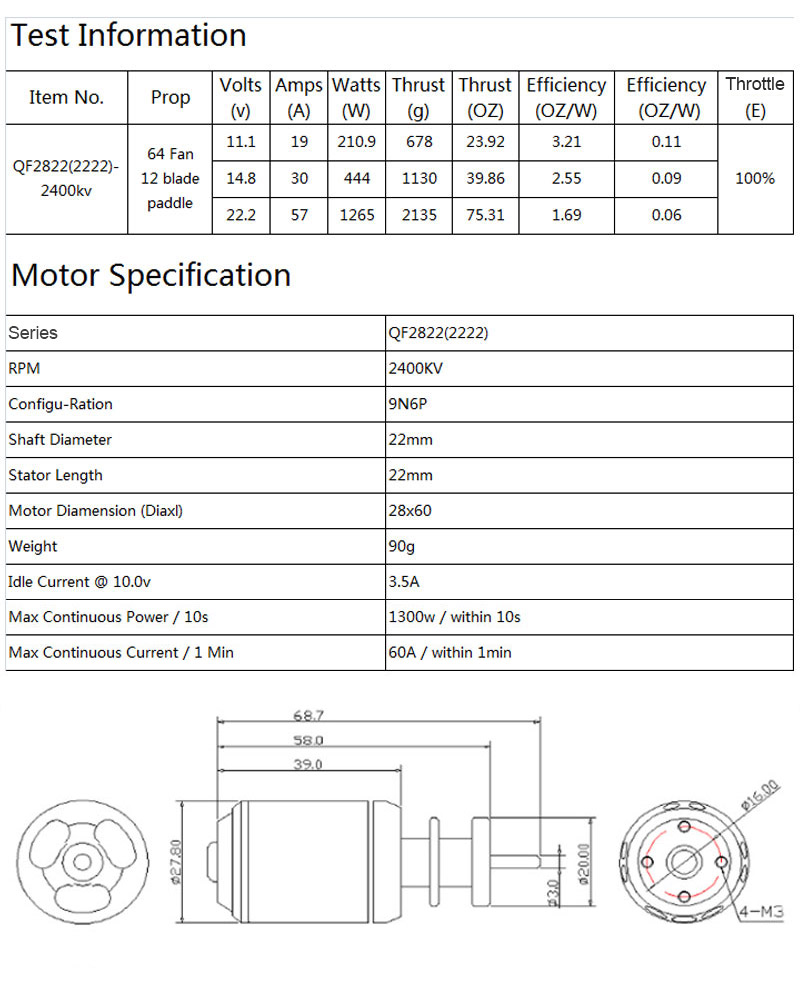 Test Information

| Item No. | Prop | Volts (v) | Amps (A) | Watts (W) | Thrust (g) | Thrust (OZ) | Efficiency (OZ/W) | Efficiency (OZ/W) | Throttle (E) |
|---|---|---|---|---|---|---|---|---|---|
| QF2822(2222)-2400kv | 64 Fan 12 blade paddle | 11.1 | 19 | 210.9 | 678 | 23.92 | 3.21 | 0.11 | 100% |
| | | 14.8 | 30 | 444 | 1130 | 39.86 | 2.55 | 0.09 | |
| | | 22.2 | 57 | 1265 | 2135 | 75.31 | 1.69 | 0.06 | |

Motor Specification

| Series | QF2822(2222) |
|---|---|
| RPM | 2400KV |
| Configu-Ration | 9N6P |
| Shaft Diameter | 22mm |
| Stator Length | 22mm |
| Motor Diamension (Diaxl) | 28x60 |
| Weight | 90g |
| Idle Current @ 10.0v | 3.5A |
| Max Continuous Power / 10s | 1300w / within 10s |
| Max Continuous Current / 1 Min | 60A / within 1min |

68.7
58.0
39.0
ø27.80
ø3.0
ø20.00
ø16.00
4-M3